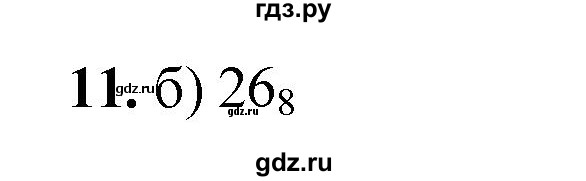 гдз.ру

11. б) $26_8$

gdz.ru

gdz.ru

gdz.ru